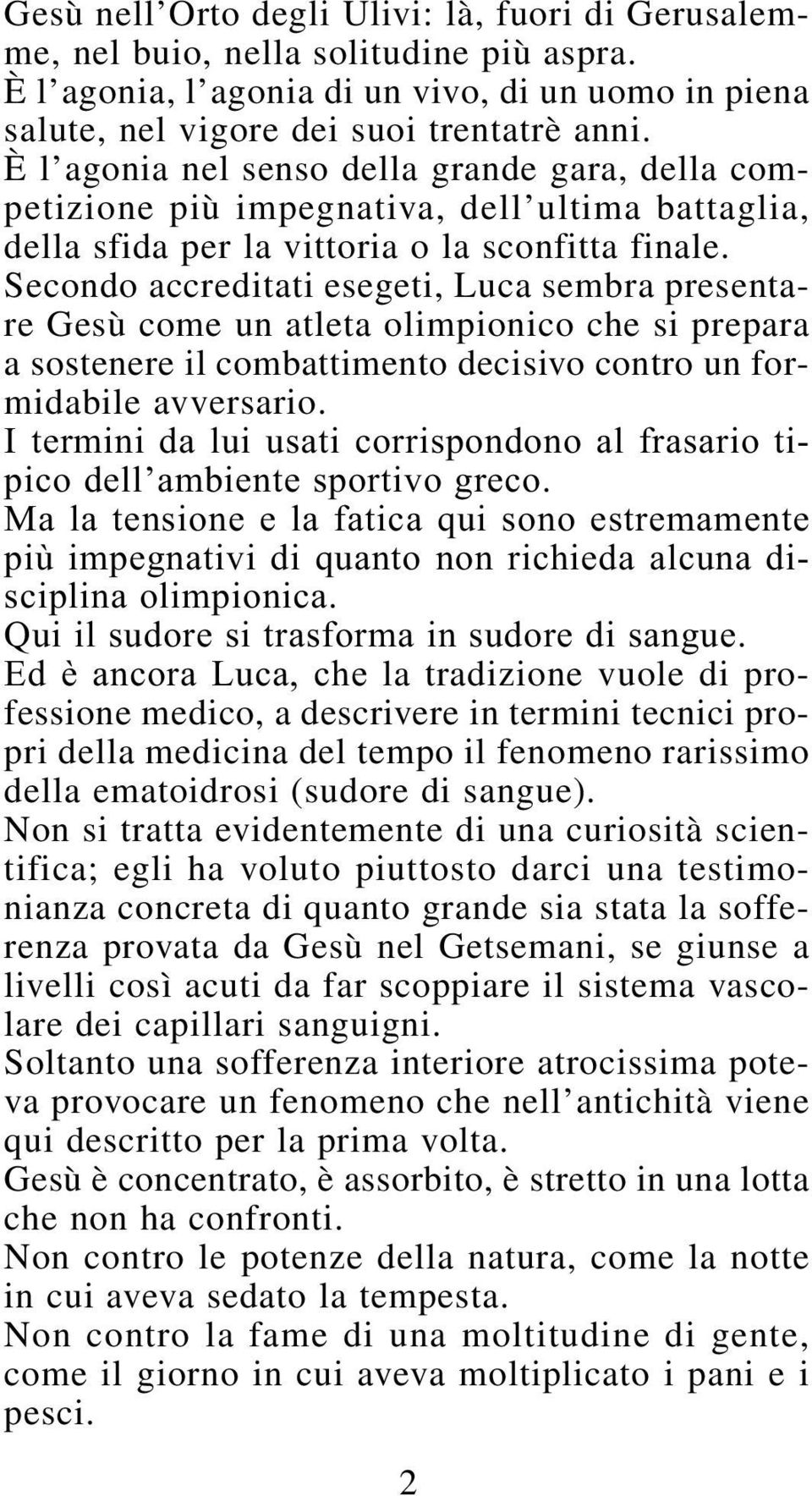 Gesù nell'Orto degli Ulivi: là, fuori di Gerusalemme, nel buio, nella solitudine più aspra.
È l'agonia, l'agonia di un vivo, di un uomo in piena salute, nel vigore dei suoi trentatrè anni.
È l'agonia nel senso della grande gara, della competizione più impegnativa, dell'ultima battaglia, della sfida per la vittoria o la sconfitta finale.
Secondo accreditati esegeti, Luca sembra presentare Gesù come un atleta olimpionico che si prepara a sostenere il combattimento decisivo contro un formidabile avversario.
I termini da lui usati corrispondono al frasario tipico dell'ambiente sportivo greco.
Ma la tensione e la fatica qui sono estremamente più impegnativi di quanto non richieda alcuna disciplina olimpionica.
Qui il sudore si trasforma in sudore di sangue.
Ed è ancora Luca, che la tradizione vuole di professione medico, a descrivere in termini tecnici propri della medicina del tempo il fenomeno rarissimo della ematoidrosi (sudore di sangue).
Non si tratta evidentemente di una curiosità scientifica; egli ha voluto piuttosto darci una testimonianza concreta di quanto grande sia stata la sofferenza provata da Gesù nel Getsemani, se giunse a livelli così acuti da far scoppiare il sistema vascolare dei capillari sanguigni.
Soltanto una sofferenza interiore atrocissima poteva provocare un fenomeno che nell'antichità viene qui descritto per la prima volta.
Gesù è concentrato, è assorbito, è stretto in una lotta che non ha confronti.
Non contro le potenze della natura, come la notte in cui aveva sedato la tempesta.
Non contro la fame di una moltitudine di gente, come il giorno in cui aveva moltiplicato i pani e i pesci.

2